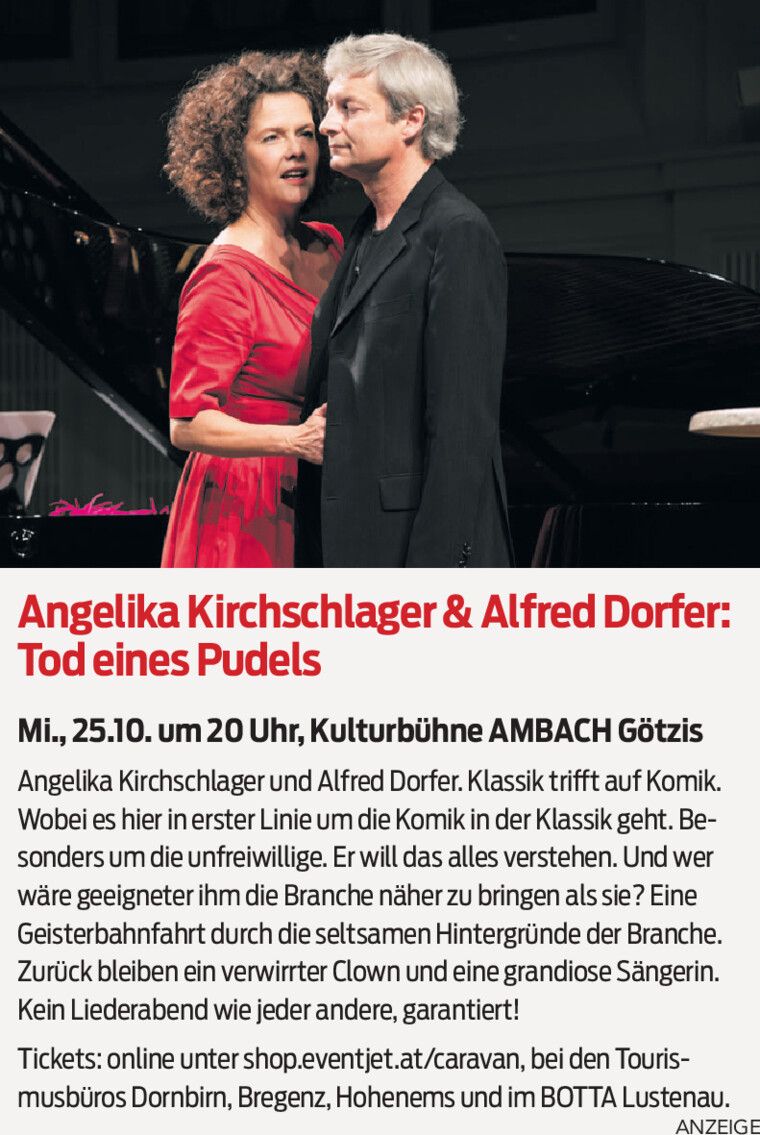 Angelika Kirchschlager & Alfred Dorfer: Tod eines Pudels

Mi., 25.10. um 20 Uhr, Kulturbühne AMBACH Götzis

Angelika Kirchschlager und Alfred Dorfer. Klassik trifft auf Komik. Wobei es hier in erster Linie um die Komik in der Klassik geht. Besonders um die unfreiwillige. Er will das alles verstehen. Und wer wäre geeigneter ihm die Branche näher zu bringen als sie? Eine Geisterbahnfahrt durch die seltsamen Hintergründe der Branche. Zurück bleiben ein verwirrter Clown und eine grandiose Sängerin. Kein Liederabend wie jeder andere, garantiert!

Tickets: online unter shop.eventjet.at/caravan, bei den Tourismusbüros Dornbirn, Bregenz, Hohenems und im BOTTA Lustenau.

ANZEIGE